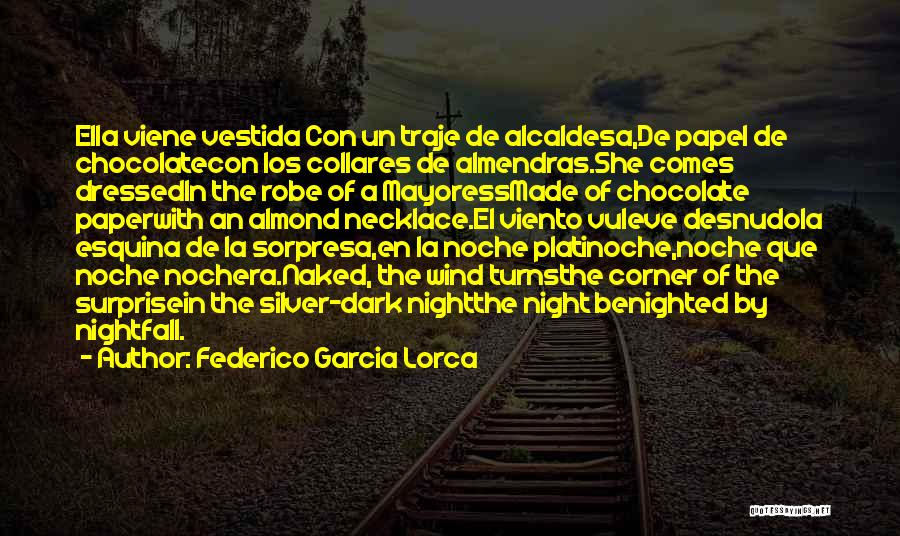 Ella viene vestida Con un traje de alcaldesa,De papel de chocolatecon los collares de almendras.She comes dressedIn the robe of a MayoressMade of chocolate paperwith an almond necklace.El viento vuleve desnudola esquina de la sorpresa,en la noche platinoche,noche que noche nochera.Naked, the wind turnsthe corner of the surprisein the silver-dark nightthe night benighted by nightfall.

- Author: Federico Garcia Lorca

QUOTESSAYINGS.NET